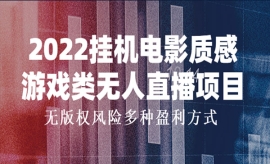 2022挂机电影质感
游戏类无人直播项目
无版权风险多种盈利方式